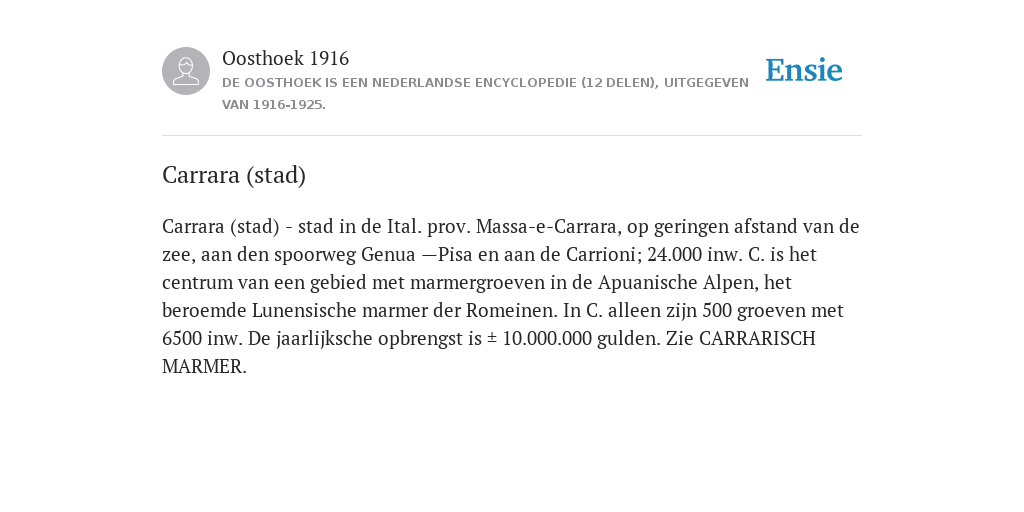 Oosthoek 1916
DE OOSTHOEK IS EEN NEDERLANDSE ENCYCLOPEDIE (12 DELEN), UITGEGEVEN VAN 1916-1925.

Ensie

Carrara (stad)

Carrara (stad) - stad in de Ital. prov. Massa-e-Carrara, op geringen afstand van de zee, aan den spoorweg Genua —Pisa en aan de Carrioni; 24.000 inw. C. is het centrum van een gebied met marmergroeven in de Apuanische Alpen, het beroemde Lunensische marmer der Romeinen. In C. alleen zijn 500 groeven met 6500 inw. De jaarlijksche opbrengst is ± 10.000.000 gulden. Zie CARRARISCH MARMER.